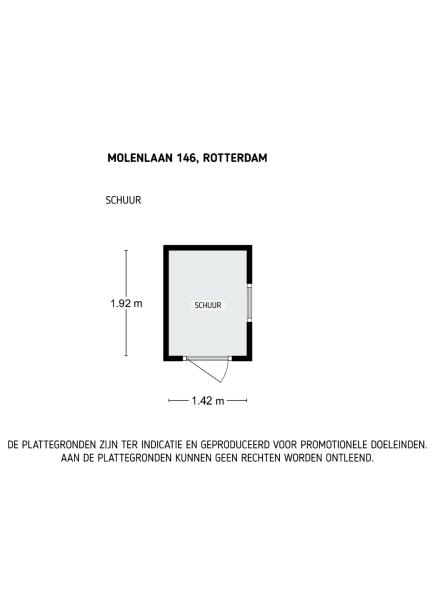 MOLENLAAN 146, ROTTERDAM

SCHUUR

1.92 m

SCHUUR

1.42 m

DE PLATTEGRONDEN ZIJN TER INDICATIE EN GEPRODUCEERD VOOR PROMOTIONELE DOELEINDEN. AAN DE PLATTEGRONDEN KUNNEN GEEN RECHTEN WORDEN ONTLEEND.